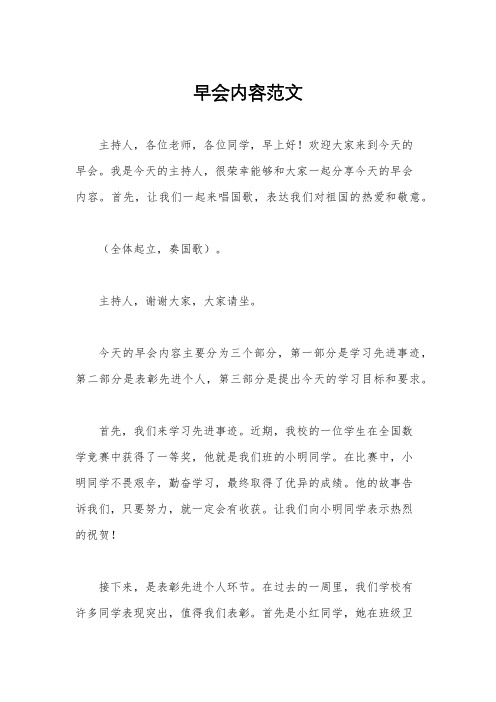 早会内容范文

主持人，各位老师，各位同学，早上好！欢迎大家来到今天的早会。我是今天的主持人，很荣幸能够和大家一起分享今天的早会内容。首先，让我们一起来唱国歌，表达我们对祖国的热爱和敬意。

（全体起立，奏国歌）。

主持人，谢谢大家，大家请坐。

今天的早会内容主要分为三个部分，第一部分是学习先进事迹，第二部分是表彰先进个人，第三部分是提出今天的学习目标和要求。

首先，我们来学习先进事迹。近期，我校的一位学生在全国数学竞赛中获得了一等奖，他就是我们班的小明同学。在比赛中，小明同学不畏艰辛，勤奋学习，最终取得了优异的成绩。他的故事告诉我们，只要努力，就一定会有收获。让我们向小明同学表示热烈的祝贺！

接下来，是表彰先进个人环节。在过去的一周里，我们学校有许多同学表现突出，值得我们表彰。首先是小红同学，她在班级卫